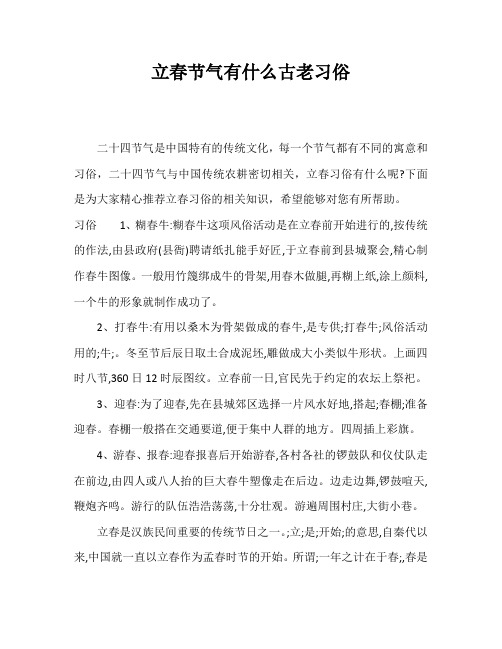 立春节气有什么古老习俗

二十四节气是中国特有的传统文化，每一个节气都有不同的寓意和习俗，二十四节气与中国传统农耕密切相关，立春习俗有什么呢?下面是为大家精心推荐立春习俗的相关知识，希望能够对您有所帮助。

习俗　　1、糊春牛:糊春牛这项风俗活动是在立春前开始进行的,按传统的作法,由县政府(县衙)聘请纸扎能手好匠,于立春前到县城聚会,精心制作春牛图像。一般用竹篾绑成牛的骨架,用春木做腿,再糊上纸,涂上颜料,一个牛的形象就制作成功了。

2、打春牛:有用以桑木为骨架做成的春牛,是专供;打春牛;风俗活动用的;牛;。冬至节后辰日取土合成泥坯,雕做成大小类似牛形状。上画四时八节,360日12时辰图纹。立春前一日,官民先于约定的农坛上祭祀。

3、迎春:为了迎春,先在县城郊区选择一片风水好地,搭起;春棚;准备迎春。春棚一般搭在交通要道,便于集中人群的地方。四周插上彩旗。

4、游春、报春:迎春报喜后开始游春,各村各社的锣鼓队和仪仗队走在前边,由四人或八人抬的巨大春牛塑像走在后边。边走边舞,锣鼓喧天,鞭炮齐鸣。游行的队伍浩浩荡荡,十分壮观。游遍周围村庄,大街小巷。

立春是汉族民间重要的传统节日之一。;立;是;开始;的意思,自秦代以来,中国就一直以立春作为孟春时节的开始。所谓;一年之计在于春;,春是